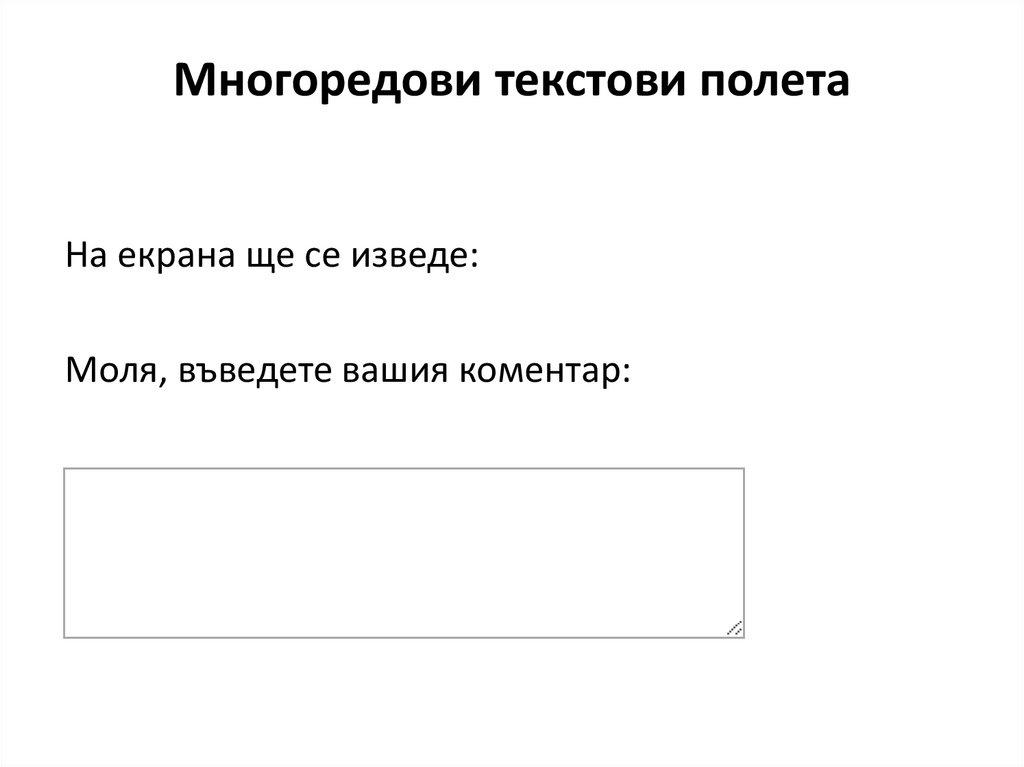 Многоредови текстови полета

На екрана ще се изведе:

Моля, въведете вашия коментар: